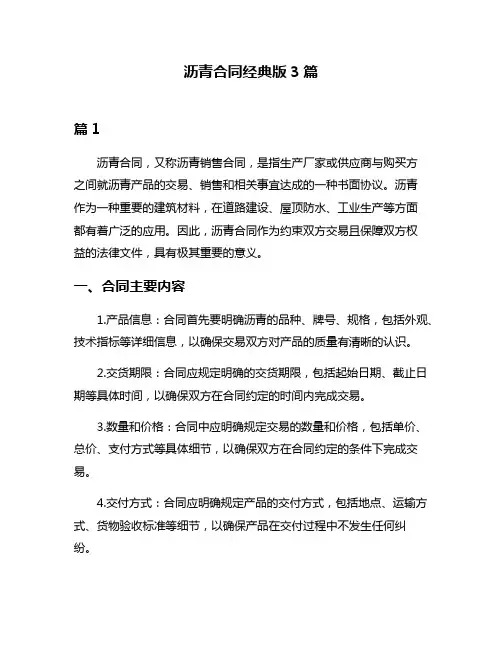 沥青合同经典版 3 篇

篇 1

沥青合同，又称沥青销售合同，是指生产厂家或供应商与购买方之间就沥青产品的交易、销售和相关事宜达成的一种书面协议。沥青作为一种重要的建筑材料，在道路建设、屋顶防水、工业生产等方面都有着广泛的应用。因此，沥青合同作为约束双方交易且保障双方权益的法律文件，具有极其重要的意义。

一、合同主要内容

1.产品信息：合同首先要明确沥青的品种、牌号、规格，包括外观、技术指标等详细信息，以确保交易双方对产品的质量有清晰的认识。

2.交货期限：合同应规定明确的交货期限，包括起始日期、截止日期等具体时间，以确保双方在合同约定的时间内完成交易。

3.数量和价格：合同中应明确规定交易的数量和价格，包括单价、总价、支付方式等具体细节，以确保双方在合同约定的条件下完成交易。

4.交付方式：合同应明确规定产品的交付方式，包括地点、运输方式、货物验收标准等细节，以确保产品在交付过程中不发生任何纠纷。